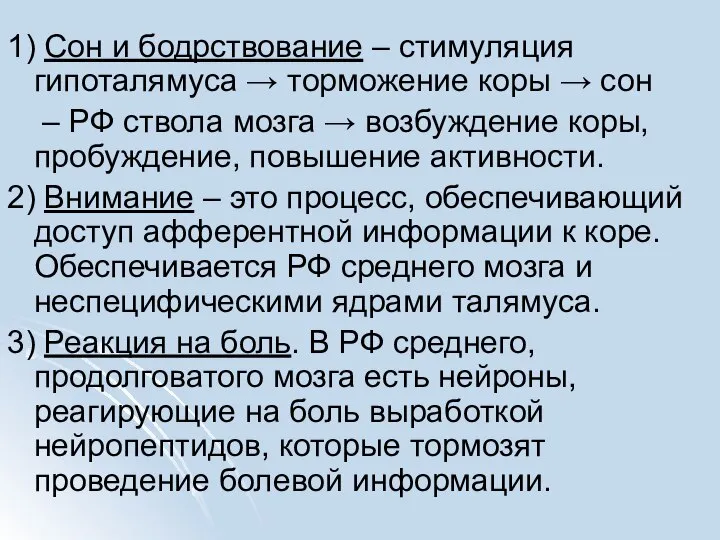 1) Сон и бодрствование – стимуляция гипоталямуса → торможение коры → сон

– РФ ствола мозга → возбуждение коры, пробуждение, повышение активности.

2) Внимание – это процесс, обеспечивающий доступ афферентной информации к коре. Обеспечивается РФ среднего мозга и неспецифическими ядрами талямуса.

3) Реакция на боль. В РФ среднего, продолговатого мозга есть нейроны, реагирующие на боль выработкой нейропептидов, которые тормозят проведение болевой информации.